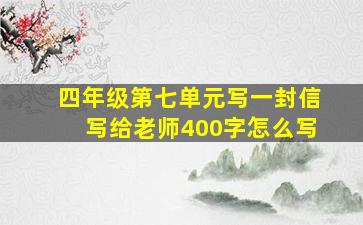 四年级第七单元写一封信
写给老师400字怎么写